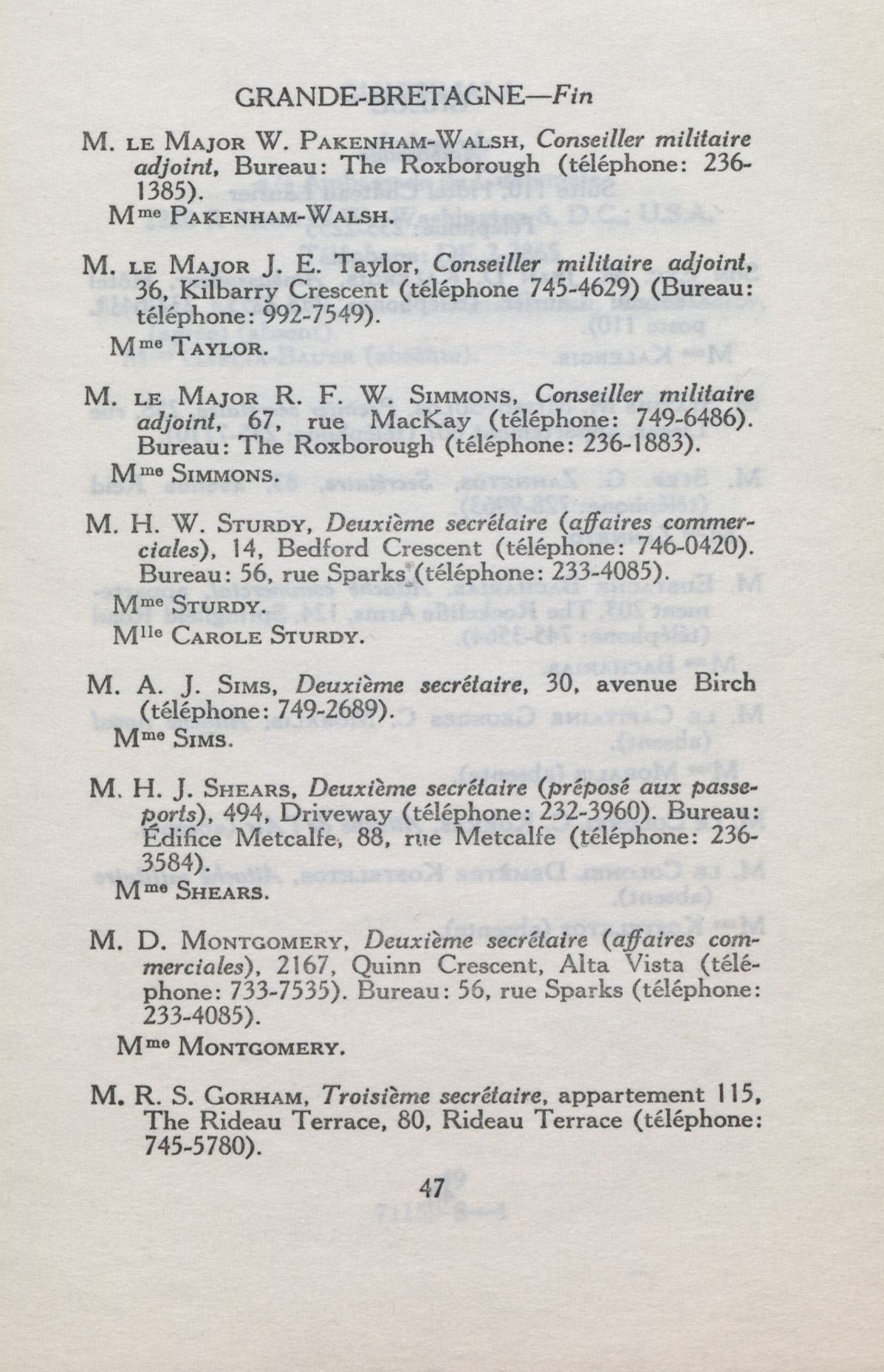 GRANDE-BRETAGNE—Fin

M. LE MAJOR W. PAKENHAM-WALSH, Conseiller militaire adjoint, Bureau: The Roxborough (téléphone: 236-1385).

Mme PAKENHAM-WALSH.

M. LE MAJOR J. E. Taylor, Conseiller militaire adjoint, 36, Kilbarry Crescent (téléphone 745-4629) (Bureau: téléphone: 992-7549).

Mme TAYLOR.

M. LE MAJOR R. F. W. SIMMONS, Conseiller militaire adjoint, 67, rue MacKay (téléphone: 749-6486). Bureau: The Roxborough (téléphone: 236-1883).

Mme SIMMONS.

M. H. W. STURDY, Deuxième secrétaire (affaires commerciales), 14, Bedford Crescent (téléphone: 746-0420). Bureau: 56, rue Sparks (téléphone: 233-4085).

Mme STURDY.

Mlle CAROLE STURDY.

M. A. J. SIMS, Deuxième secrétaire, 30, avenue Birch (téléphone: 749-2689).

Mme SIMS.

M. H. J. SHEARS, Deuxième secrétaire (préposé aux passeports), 494, Driveway (téléphone: 232-3960). Bureau: Édifice Metcalfe, 88, rue Metcalfe (téléphone: 236-3584).

Mme SHEARS.

M. D. MONTGOMERY, Deuxième secrétaire (affaires commerciales), 2167, Quinn Crescent, Alta Vista (téléphone: 733-7535). Bureau: 56, rue Sparks (téléphone: 233-4085).

Mme MONTGOMERY.

M. R. S. GORHAM, Troisième secrétaire, appartement 115, The Rideau Terrace, 80, Rideau Terrace (téléphone: 745-5780).

47